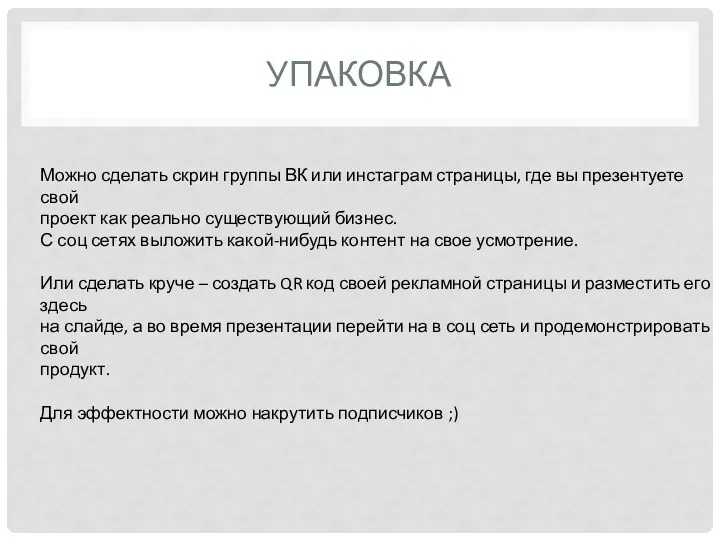 УПАКОВКА

Можно сделать скрин группы ВК или инстаграм страницы, где вы презентуете свой
проект как реально существующий бизнес.
С соц сетях выложить какой-нибудь контент на свое усмотрение.

Или сделать круче – создать QR код своей рекламной страницы и разместить его здесь
на слайде, а во время презентации перейти на в соц сеть и продемонстрировать свой
продукт.

Для эффектности можно накрутить подписчиков ;)